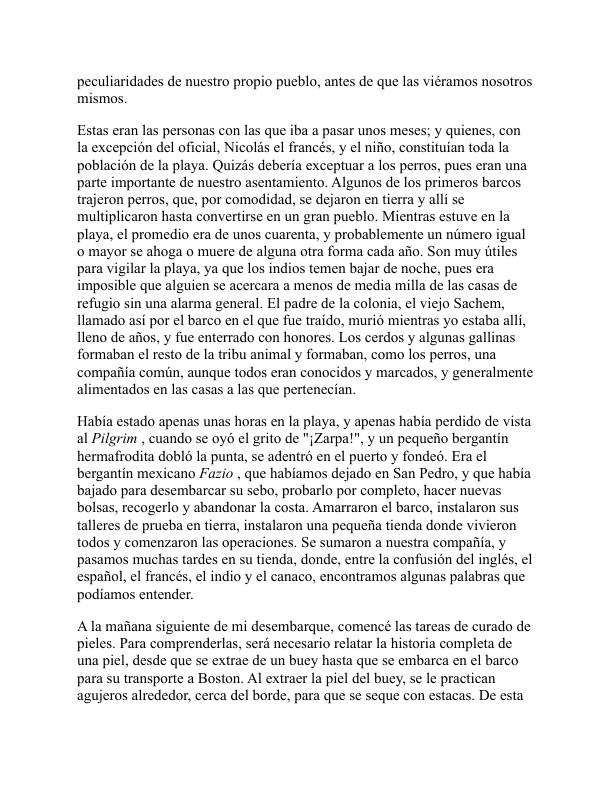 peculiaridades de nuestro propio pueblo, antes de que las viéramos nosotros mismos.

Estas eran las personas con las que iba a pasar unos meses; y quienes, con la excepción del oficial, Nicolás el francés, y el niño, constituían toda la población de la playa. Quizás debería exceptuar a los perros, pues eran una parte importante de nuestro asentamiento. Algunos de los primeros barcos trajeron perros, que, por comodidad, se dejaron en tierra y allí se multiplicaron hasta convertirse en un gran pueblo. Mientras estuve en la playa, el promedio era de unos cuarenta, y probablemente un número igual o mayor se ahoga o muere de alguna otra forma cada año. Son muy útiles para vigilar la playa, ya que los indios temen bajar de noche, pues era imposible que alguien se acercara a menos de media milla de las casas de refugio sin una alarma general. El padre de la colonia, el viejo Sachem, llamado así por el barco en el que fue traído, murió mientras yo estaba allí, lleno de años, y fue enterrado con honores. Los cerdos y algunas gallinas formaban el resto de la tribu animal y formaban, como los perros, una compañía común, aunque todos eran conocidos y marcados, y generalmente alimentados en las casas a las que pertenecían.

Había estado apenas unas horas en la playa, y apenas había perdido de vista al Pilgrim , cuando se oyó el grito de "¡Zarpa!", y un pequeño bergantín hermafrodita dobló la punta, se adentró en el puerto y fondeó. Era el bergantín mexicano Fazio , que habíamos dejado en San Pedro, y que había bajado para desembarcar su sebo, probarlo por completo, hacer nuevas bolsas, recogerlo y abandonar la costa. Amarraron el barco, instalaron sus talleres de prueba en tierra, instalaron una pequeña tienda donde vivieron todos y comenzaron las operaciones. Se sumaron a nuestra compañía, y pasamos muchas tardes en su tienda, donde, entre la confusión del inglés, el español, el francés, el indio y el canaco, encontramos algunas palabras que podíamos entender.

A la mañana siguiente de mi desembarque, comencé las tareas de curado de pieles. Para comprenderlas, será necesario relatar la historia completa de una piel, desde que se extrae de un buey hasta que se embarca en el barco para su transporte a Boston. Al extraer la piel del buey, se le practican agujeros alrededor, cerca del borde, para que se seque con estacas. De esta